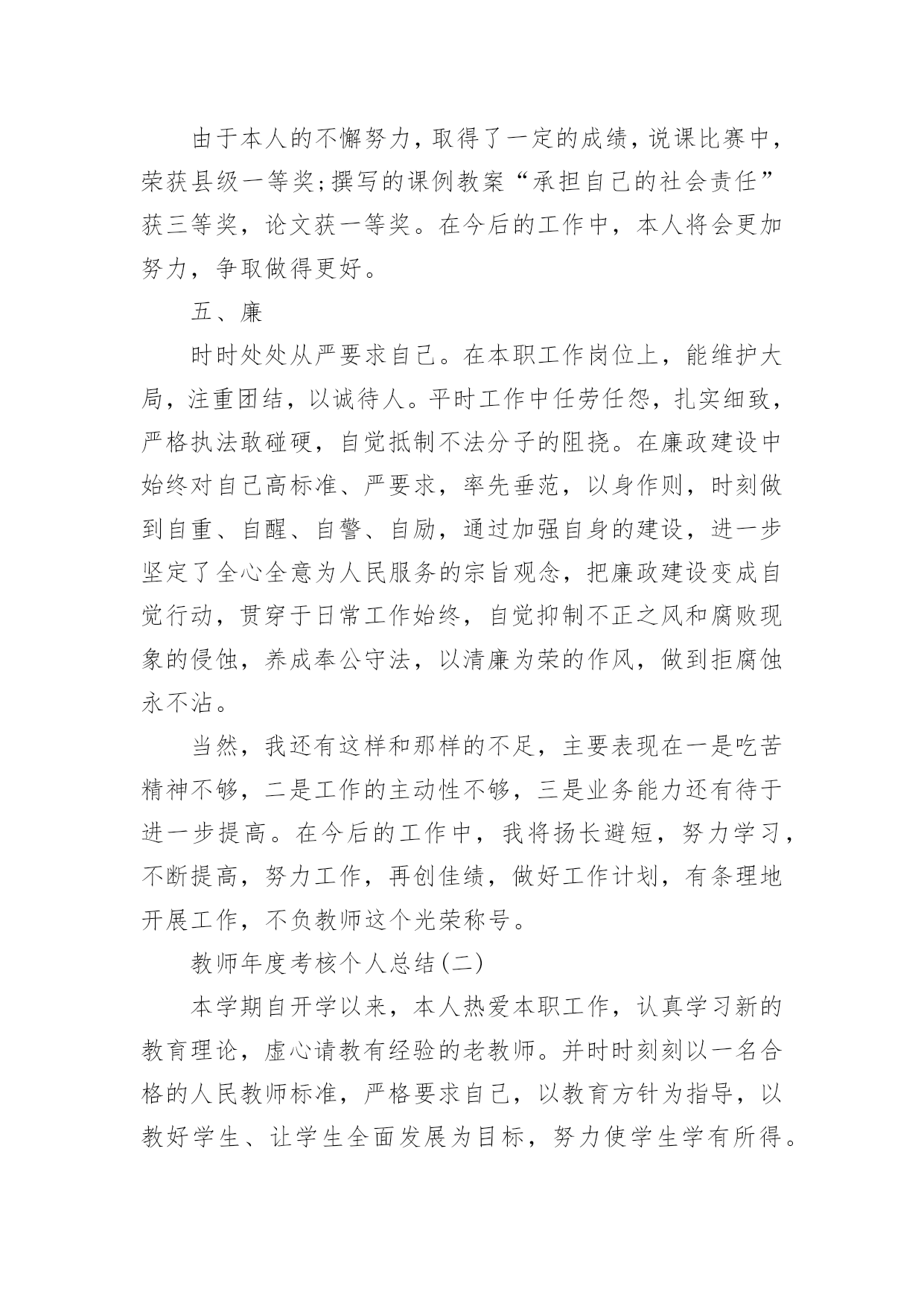 由于本人的不懈努力，取得了一定的成绩，说课比赛中，荣获县级一等奖;撰写的课例教案“承担自己的社会责任”获三等奖，论文获一等奖。在今后的工作中，本人将会更加努力，争取做得更好。

五、廉

时时处处从严要求自己。在本职工作岗位上，能维护大局，注重团结，以诚待人。平时工作中任劳任怨，扎实细致，严格执法敢碰硬，自觉抵制不法分子的阻挠。在廉政建设中始终对自己高标准、严要求，率先垂范，以身作则，时刻做到自重、自醒、自警、自励，通过加强自身的建设，进一步坚定了全心全意为人民服务的宗旨观念，把廉政建设变成自觉行动，贯穿于日常工作始终，自觉抑制不正之风和腐败现象的侵蚀，养成奉公守法，以清廉为荣的作风，做到拒腐蚀永不沾。

当然，我还有这样和那样的不足，主要表现在一是吃苦精神不够，二是工作的主动性不够，三是业务能力还有待于进一步提高。在今后的工作中，我将扬长避短，努力学习，不断提高，努力工作，再创佳绩，做好工作计划，有条理地开展工作，不负教师这个光荣称号。

教师年度考核个人总结(二)

本学期自开学以来，本人热爱本职工作，认真学习新的教育理论，虚心请教有经验的老教师。并时时刻刻以一名合格的人民教师标准，严格要求自己，以教育方针为指导，以教好学生、让学生全面发展为目标，努力使学生学有所得。